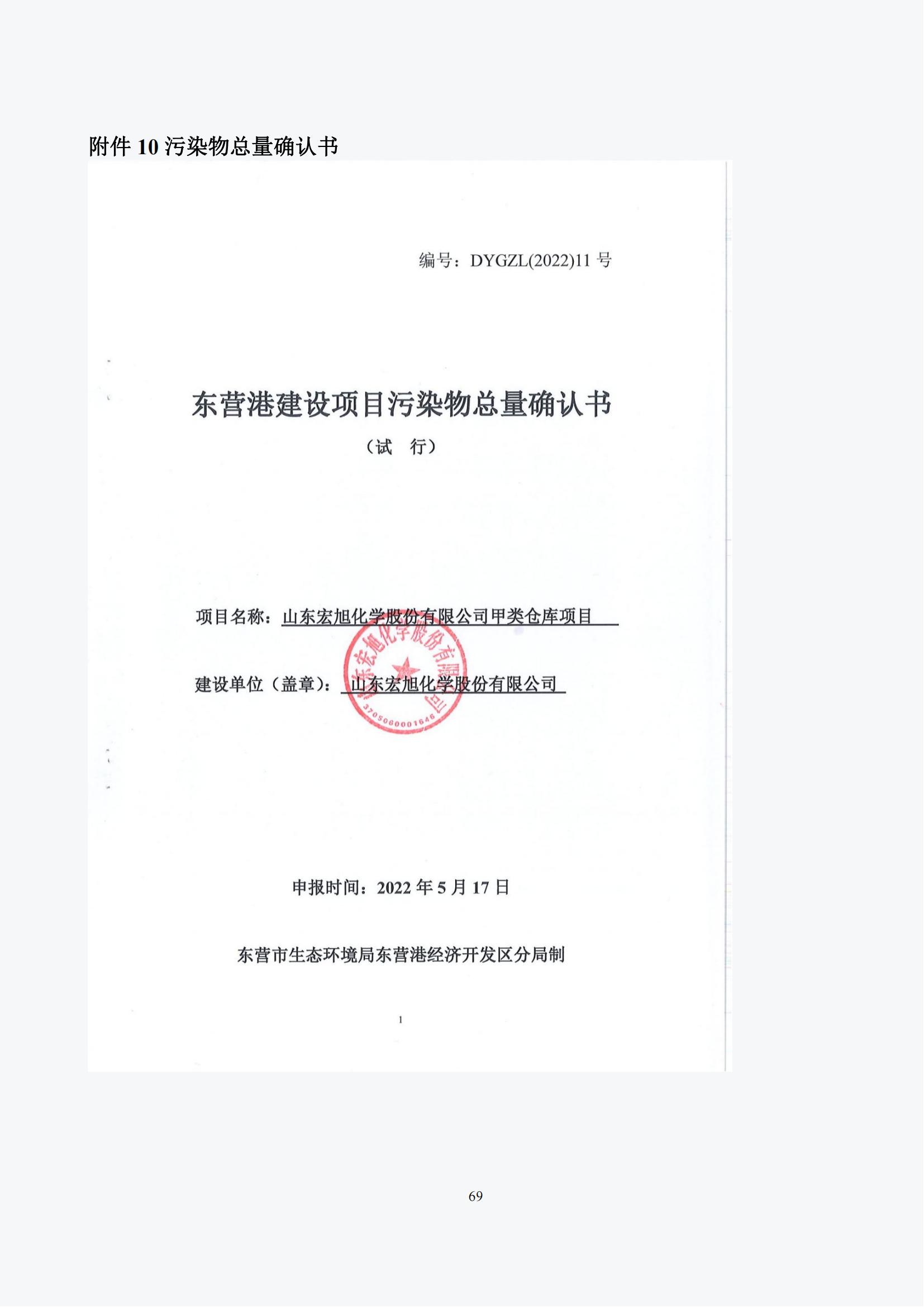 附件10污染物总量确认书

编号：DYGZL(2022)11号

东营港建设项目污染物总量确认书

（试 行）

项目名称：山东宏旭化学股份有限公司甲类仓库项目

建设单位（盖章）：山东宏旭化学股份有限公司

山东宏旭化学股份有限公司
3705060001646

申报时间：2022年5月17日

东营市生态环境局东营港经济开发区分局制

1

69